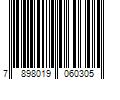 7 898019 060305